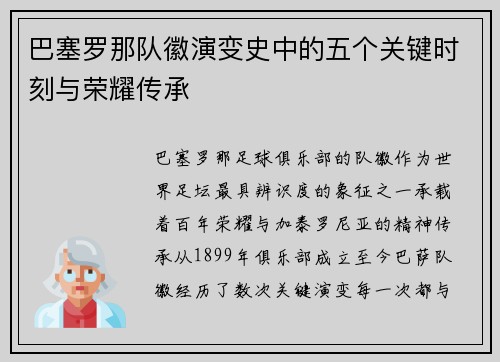 巴塞罗那队徽演变史中的五个关键时刻与荣耀传承

巴塞罗那足球俱乐部的队徽作为世界足坛最具辨识度的象征之一承载着百年荣耀与加泰罗尼亚的精神传承从1899年俱乐部成立至今巴萨队徽经历了数次关键演变每一次都与